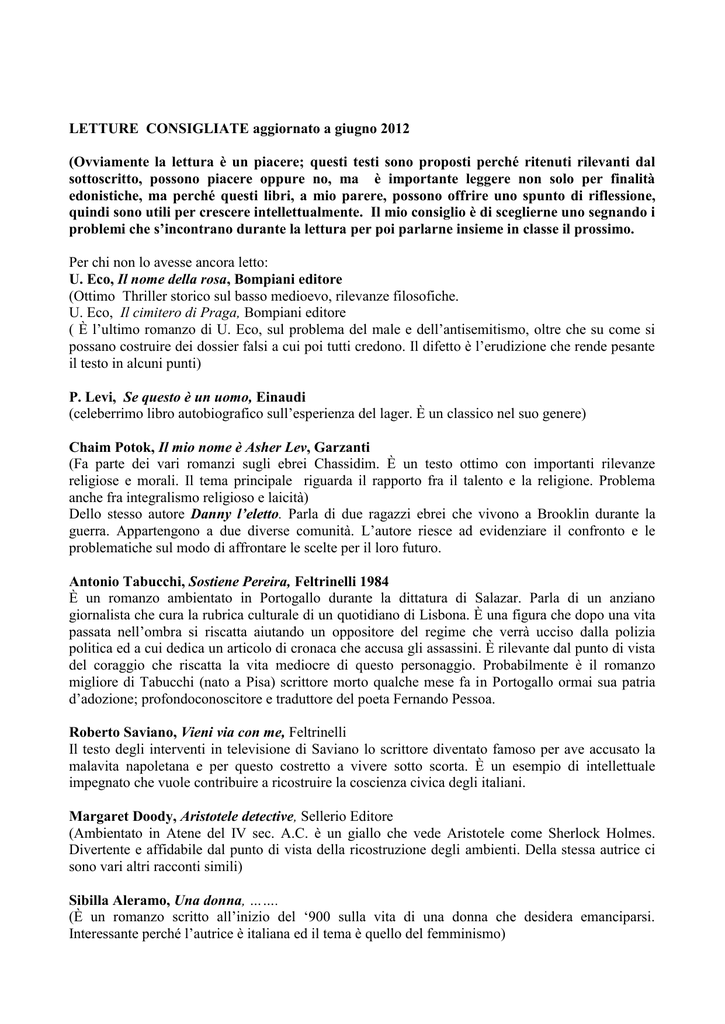 LETTURE CONSIGLIATE aggiornato a giugno 2012

(Ovviamente la lettura è un piacere; questi testi sono proposti perché ritenuti rilevanti dal sottoscritto, possono piacere oppure no, ma è importante leggere non solo per finalità edonistiche, ma perché questi libri, a mio parere, possono offrire uno spunto di riflessione, quindi sono utili per crescere intellettualmente. Il mio consiglio è di sceglierne uno segnando i problemi che s'incontrano durante la lettura per poi parlarne insieme in classe il prossimo.

Per chi non lo avesse ancora letto:
U. Eco, Il nome della rosa, Bompiani editore
(Ottimo Thriller storico sul basso medioevo, rilevanze filosofiche.
U. Eco, Il cimitero di Praga, Bompiani editore
( È l'ultimo romanzo di U. Eco, sul problema del male e dell'antisemitismo, oltre che su come si possano costruire dei dossier falsi a cui poi tutti credono. Il difetto è l'erudizione che rende pesante il testo in alcuni punti)

P. Levi, Se questo è un uomo, Einaudi
(celeberrimo libro autobiografico sull'esperienza del lager. È un classico nel suo genere)

Chaim Potok, Il mio nome è Asher Lev, Garzanti
(Fa parte dei vari romanzi sugli ebrei Chassidim. È un testo ottimo con importanti rilevanze religiose e morali. Il tema principale riguarda il rapporto fra il talento e la religione. Problema anche fra integralismo religioso e laicità)
Dello stesso autore Danny l'eletto. Parla di due ragazzi ebrei che vivono a Brooklin durante la guerra. Appartengono a due diverse comunità. L'autore riesce ad evidenziare il confronto e le problematiche sul modo di affrontare le scelte per il loro futuro.

Antonio Tabucchi, Sostiene Pereira, Feltrinelli 1984
È un romanzo ambientato in Portogallo durante la dittatura di Salazar. Parla di un anziano giornalista che cura la rubrica culturale di un quotidiano di Lisbona. È una figura che dopo una vita passata nell'ombra si riscatta aiutando un oppositore del regime che verrà ucciso dalla polizia politica ed a cui dedica un articolo di cronaca che accusa gli assassini. È rilevante dal punto di vista del coraggio che riscatta la vita mediocre di questo personaggio. Probabilmente è il romanzo migliore di Tabucchi (nato a Pisa) scrittore morto qualche mese fa in Portogallo ormai sua patria d'adozione; profondoconoscitore e traduttore del poeta Fernando Pessoa.

Roberto Saviano, Vieni via con me, Feltrinelli
Il testo degli interventi in televisione di Saviano lo scrittore diventato famoso per ave accusato la malavita napoletana e per questo costretto a vivere sotto scorta. È un esempio di intellettuale impegnato che vuole contribuire a ricostruire la coscienza civica degli italiani.

Margaret Doody, Aristotele detective, Sellerio Editore
(Ambientato in Atene del IV sec. A.C. è un giallo che vede Aristotele come Sherlock Holmes. Divertente e affidabile dal punto di vista della ricostruzione degli ambienti. Della stessa autrice ci sono vari altri racconti simili)

Sibilla Aleramo, Una donna, …….
(È un romanzo scritto all'inizio del '900 sulla vita di una donna che desidera emanciparsi. Interessante perché l'autrice è italiana ed il tema è quello del femminismo)